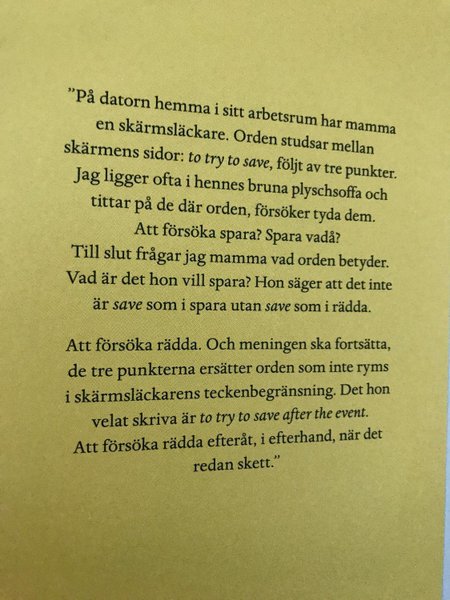 "På datorn hemma i sitt arbetsrum har mamma en skärmsläckare. Orden studsar mellan skärmens sidor: to try to save, följt av tre punkter. Jag ligger ofta i hennes bruna plyschsoffa och tittar på de där orden, försöker tyda dem. Att försöka spara? Spara vadå? Till slut frågar jag mamma vad orden betyder. Vad är det hon vill spara? Hon säger att det inte är save som i spara utan save som i rädda.

Att försöka rädda. Och meningen ska fortsätta, de tre punkterna ersätter orden som inte ryms i skärmsläckarens teckenbegränsning. Det hon velat skriva är to try to save after the event. Att försöka rädda efteråt, i efterhand, när det redan skett."